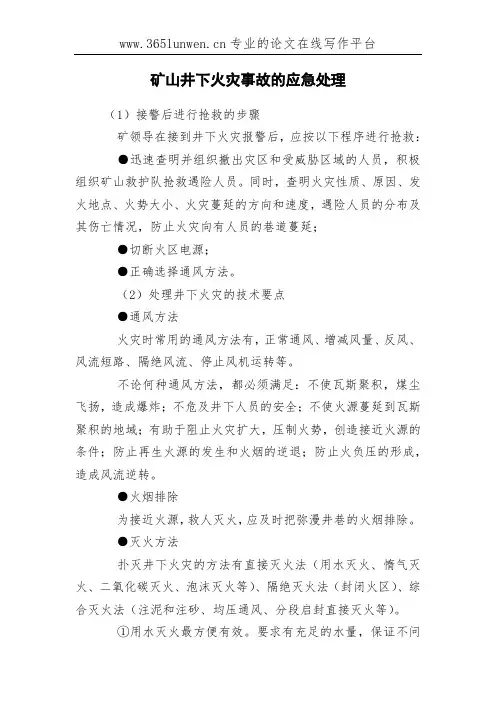 www.365lunwen.cn 专业的论文在线写作平台

矿山井下火灾事故的应急处理

（1）接警后进行抢救的步骤

矿领导在接到井下火灾报警后，应按以下程序进行抢救：

●迅速查明并组织撤出灾区和受威胁区域的人员，积极组织矿山救护队抢救遇险人员。同时，查明火灾性质、原因、发火地点、火势大小、火灾蔓延的方向和速度，遇险人员的分布及其伤亡情况，防止火灾向有人员的巷道蔓延；

●切断火区电源；

●正确选择通风方法。

（2）处理井下火灾的技术要点

●通风方法

火灾时常用的通风方法有，正常通风、增减风量、反风、风流短路、隔绝风流、停止风机运转等。

不论何种通风方法，都必须满足：不使瓦斯聚积，煤尘飞扬，造成爆炸；不危及井下人员的安全；不使火源蔓延到瓦斯聚积的地域；有助于阻止火灾扩大，压制火势，创造接近火源的条件；防止再生火源的发生和火烟的逆退；防止火负压的形成，造成风流逆转。

●火烟排除

为接近火源，救人灭火，应及时把弥漫井巷的火烟排除。

●灭火方法

扑灭井下火灾的方法有直接灭火法（用水灭火、惰气灭火、二氧化碳灭火、泡沫灭火等）、隔绝灭火法（封闭火区）、综合灭火法（注泥和注砂、均压通风、分段启封直接灭火等）。

①用水灭火最方便有效。要求有充足的水量，保证不间